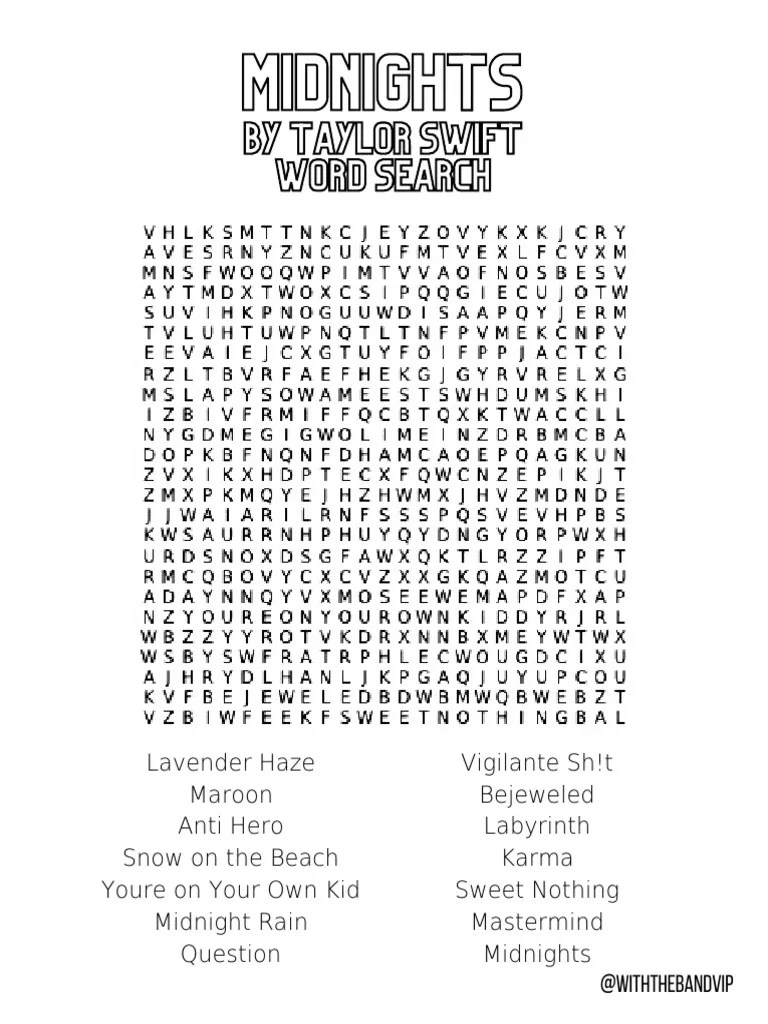 MIDNIGHTS
BY TAYLOR SWIFT
WORD SEARCH

V H L K S M T T N K C J E Y Z O V Y K X K J C R Y
A V E S R N Y Z N C U K U F M T V E X L F C V X M
M N S F W O O Q W P I M T V V A O F N O S B E S V
A Y T M D X T W O X C S I P Q Q G I E C U J O T W
S U V I H K P N O G U U W D I S A A P Q Y J E R M
T V L U H T U W P N Q T L T N F P V M E K C N P V
E E V A I E J C X G T U Y F O I F P P J A C T C I
R Z L T B V R F A E F H E K G J G Y R V R E L X G
M S L A P Y S O W A M E E S T S W H D U M S K H I
I Z B I V F R M I F F Q C B T Q X K T W A C C L L
N Y G D M E G I G W O L I M E I N Z D R B M C B A
D O P K B F N Q N F D H A M C A O E P Q A G K U N
Z V X I K X H D P T E C X F Q W C N Z E P I K J T
Z M X P K M Q Y E J H Z H W M X J H V Z M D N D E
J J W A I A R I L R N F S S S P Q S V E V H P B S
K W S A U R R N H P H U Y Q Y D N G Y O R P W X H
U R D S N O X D S G F A W X Q K T L R Z Z I P F T
R M C Q B O V Y C X C V Z X X G K Q A Z M O T C U
A D A Y N N Q Y V X M O S E E W E M A P D F X A P
N Z Y O U R E O N Y O U R O W N K I D D Y R J R L
W B Z Z Y Y R O T V K D R X N N B X M E Y W T W X
W S B Y S W F R A T R P H L E C W O U G D C I X U
A J H R Y D L H A N L J K P G A Q J U Y U P C O U
K V F B E J E W E L E D B D W B M W Q B W E B Z T
V Z B I W F E E K F S W E E T N O T H I N G B A L

Lavender Haze
Maroon
Anti Hero
Snow on the Beach
Youre on Your Own Kid
Midnight Rain
Question

Vigilante Sh!t
Bejeweled
Labyrinth
Karma
Sweet Nothing
Mastermind
Midnights

@WITHTHEBANDVIP